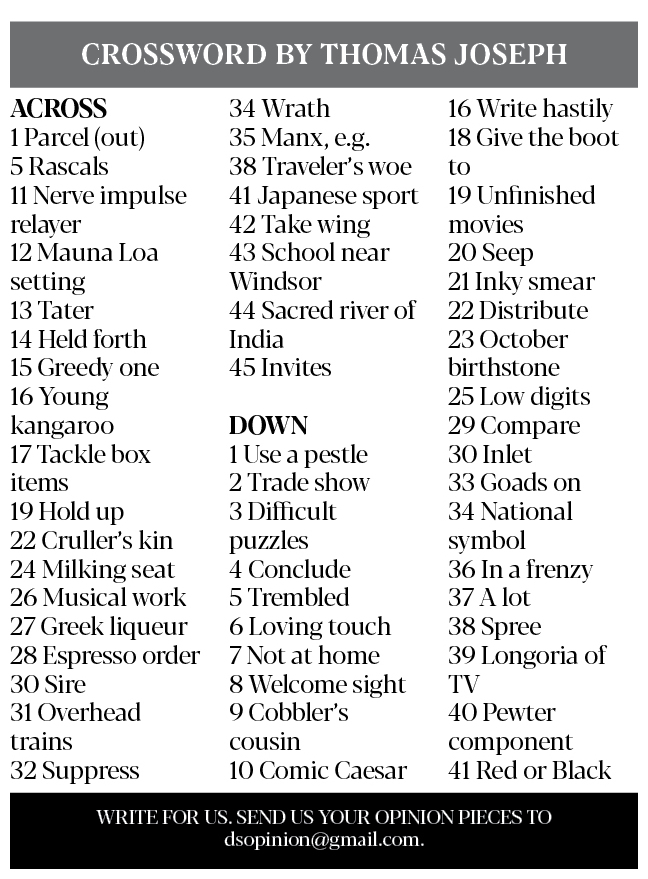 CROSSWORD BY THOMAS JOSEPH

ACROSS
1 Parcel (out)
5 Rascals
11 Nerve impulse relayer
12 Mauna Loa setting
13 Tater
14 Held forth
15 Greedy one
16 Young kangaroo
17 Tackle box items
19 Hold up
22 Cruller's kin
24 Milking seat
26 Musical work
27 Greek liqueur
28 Espresso order
30 Sire
31 Overhead trains
32 Suppress
34 Wrath
35 Manx, e.g.
38 Traveler's woe
41 Japanese sport
42 Take wing
43 School near Windsor
44 Sacred river of India
45 Invites

DOWN
1 Use a pestle
2 Trade show
3 Difficult puzzles
4 Conclude
5 Trembled
6 Loving touch
7 Not at home
8 Welcome sight
9 Cobbler's cousin
10 Comic Caesar
16 Write hastily
18 Give the boot to
19 Unfinished movies
20 Seep
21 Inky smear
22 Distribute
23 October birthstone
25 Low digits
29 Compare
30 Inlet
33 Goads on
34 National symbol
36 In a frenzy
37 A lot
38 Spree
39 Longoria of TV
40 Pewter component
41 Red or Black

WRITE FOR US. SEND US YOUR OPINION PIECES TO dsopinion@gmail.com.